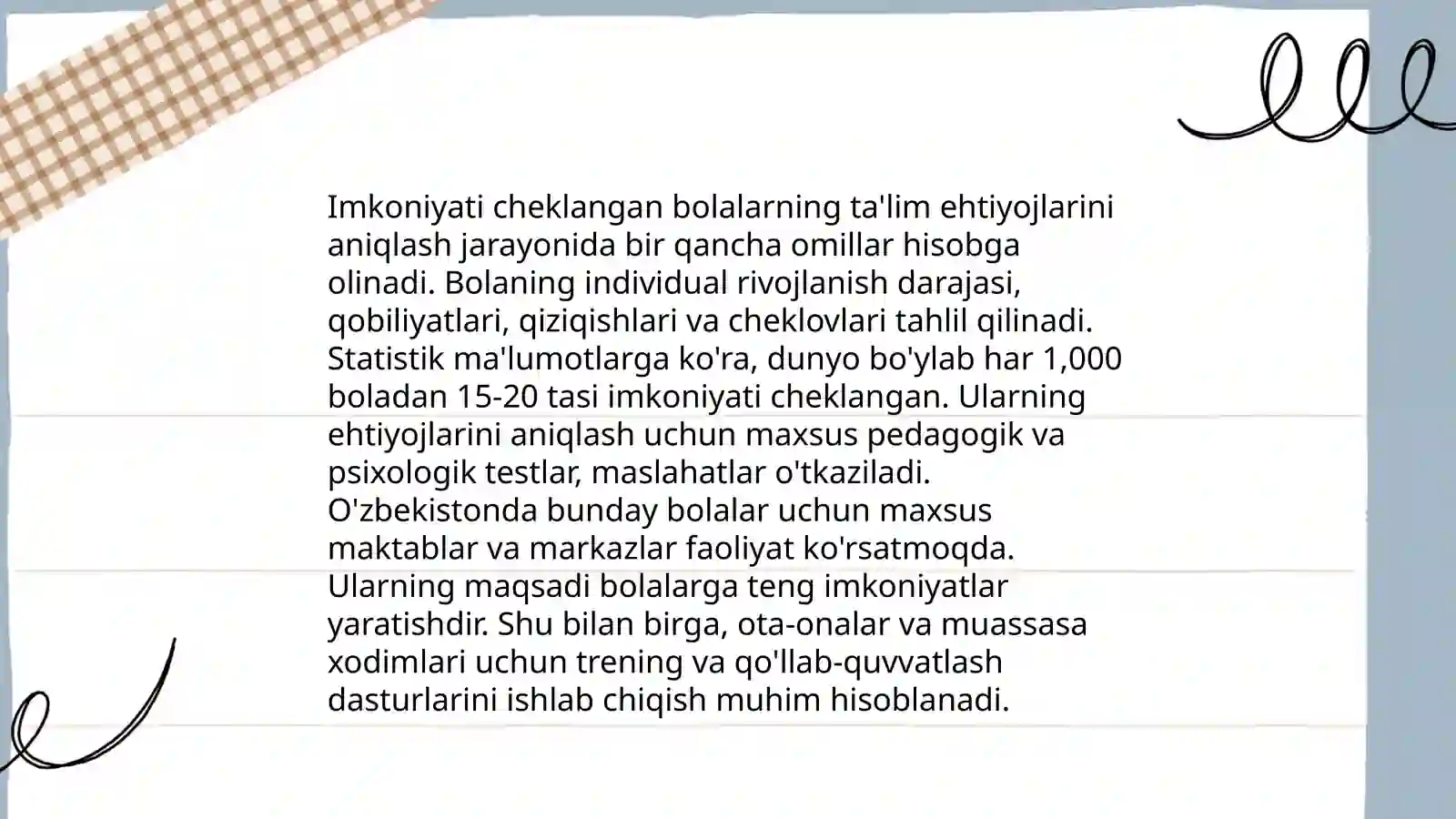 Imkoniyati cheklangan bolalarning ta'lim ehtiyojlarini aniqlash jarayonida bir qancha omillar hisobga olinadi. Bolaning individual rivojlanish darajasi, qobiliyatlari, qiziqishlari va cheklovlari tahlil qilinadi. Statistik ma'lumotlarga ko'ra, dunyo bo'ylab har 1,000 boladan 15-20 tasi imkoniyati cheklangan. Ularning ehtiyojlarini aniqlash uchun maxsus pedagogik va psixologik testlar, maslahatlar o'tkaziladi. O'zbekistonda bunday bolalar uchun maxsus maktablar va markazlar faoliyat ko'rsatmoqda. Ularning maqsadi bolalarga teng imkoniyatlar yaratishdir. Shu bilan birga, ota-onalar va muassasa xodimlari uchun trening va qo'llab-quvvatlash dasturlarini ishlab chiqish muhim hisoblanadi.